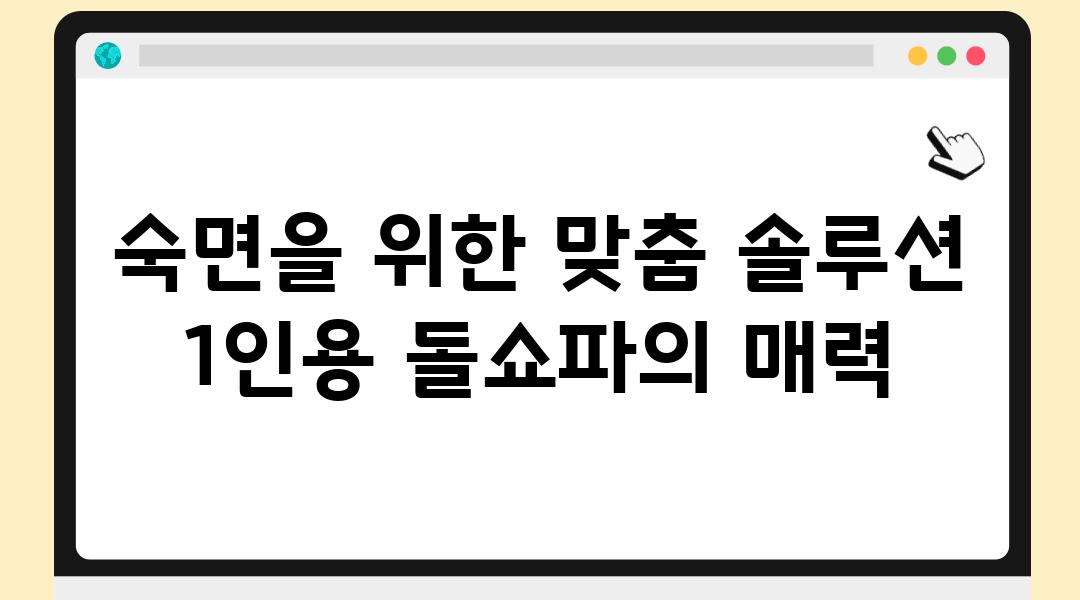 숙면을 위한 맞춤 솔루션 1인용 돌쇼파의 매력